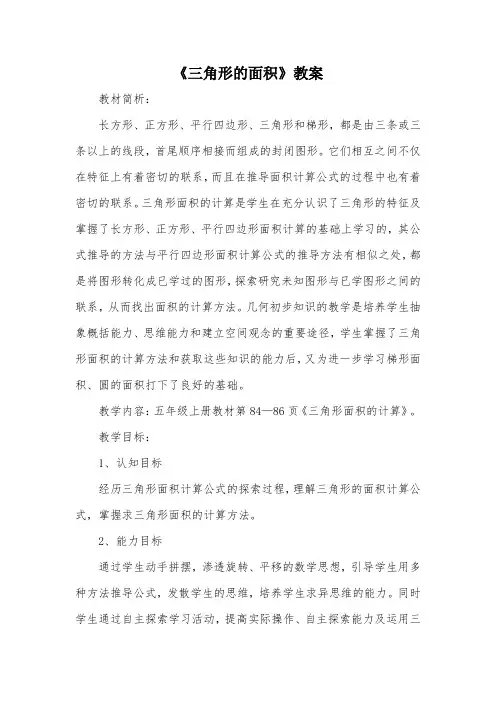 《三角形的面积》教案

教材简析：

长方形、正方形、平行四边形、三角形和梯形，都是由三条或三条以上的线段，首尾顺序相接而组成的封闭图形。它们相互之间不仅在特征上有着密切的联系，而且在推导面积计算公式的过程中也有着密切的联系。三角形面积的计算是学生在充分认识了三角形的特征及掌握了长方形、正方形、平行四边形面积计算的基础上学习的，其公式推导的方法与平行四边形面积计算公式的推导方法有相似之处，都是将图形转化成已学过的图形，探索研究未知图形与已学图形之间的联系，从而找出面积的计算方法。几何初步知识的教学是培养学生抽象概括能力、思维能力和建立空间观念的重要途径，学生掌握了三角形面积的计算方法和获取这些知识的能力后，又为进一步学习梯形面积、圆的面积打下了良好的基础。

教学内容：五年级上册教材第 84—86 页《三角形面积的计算》。

教学目标：

1、认知目标

经历三角形面积计算公式的探索过程，理解三角形的面积计算公式，掌握求三角形面积的计算方法。

2、能力目标

通过学生动手拼摆，渗透旋转、平移的数学思想，引导学生用多种方法推导公式，发散学生的思维，培养学生求异思维的能力。同时学生通过自主探索学习活动，提高实际操作、自主探索能力及运用三